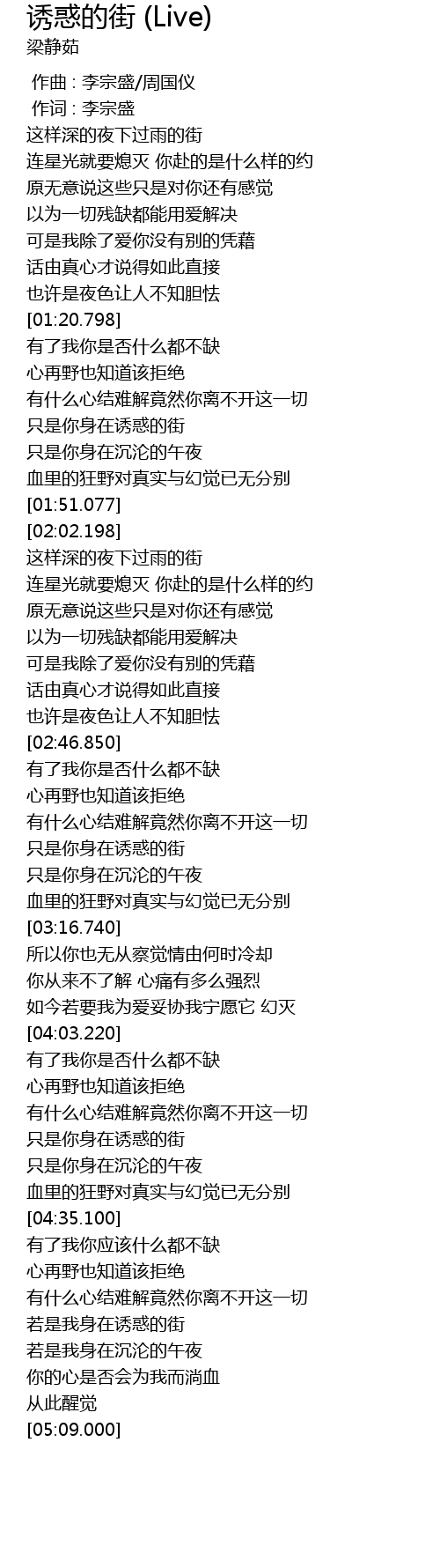 诱惑的街 (Live)
梁静茹

作曲 : 李宗盛/周国仪
作词 : 李宗盛
这样深的夜下过雨的街
连星光就要熄灭 你赴的是什么样的约
原无意说这些只是对你还有感觉
以为一切残缺都能用爱解决
可是我除了爱你没有别的凭藉
话由真心才说得如此直接
也许是夜色让人不知胆怯
[01:20.798]
有了我你是否什么都不缺
心再野也知道该拒绝
有什么心结难解竟然你离不开这一切
只是你身在诱惑的街
只是你身在沉沦的午夜
血里的狂野对真实与幻觉已无分别
[01:51.077]
[02:02.198]
这样深的夜下过雨的街
连星光就要熄灭 你赴的是什么样的约
原无意说这些只是对你还有感觉
以为一切残缺都能用爱解决
可是我除了爱你没有别的凭藉
话由真心才说得如此直接
也许是夜色让人不知胆怯
[02:46.850]
有了我你是否什么都不缺
心再野也知道该拒绝
有什么心结难解竟然你离不开这一切
只是你身在诱惑的街
只是你身在沉沦的午夜
血里的狂野对真实与幻觉已无分别
[03:16.740]
所以你也无从察觉情由何时冷却
你从来不了解 心痛有多么强烈
如今若要我为爱妥协我宁愿它 幻灭
[04:03.220]
有了我你是否什么都不缺
心再野也知道该拒绝
有什么心结难解竟然你离不开这一切
只是你身在诱惑的街
只是你身在沉沦的午夜
血里的狂野对真实与幻觉已无分别
[04:35.100]
有了我你应该什么都不缺
心再野也知道该拒绝
有什么心结难解竟然你离不开这一切
若是我身在诱惑的街
若是我身在沉沦的午夜
你的心是否会为我而淌血
从此醒觉
[05:09.000]